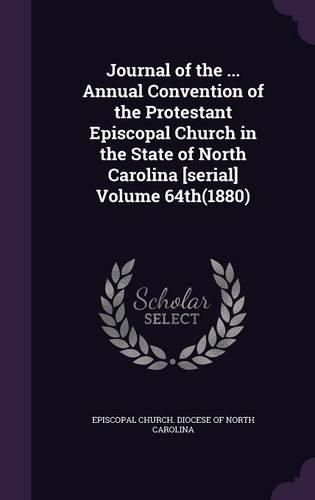 Journal of the ... Annual Convention of the Protestant Episcopal Church in the State of North Carolina [serial] Volume 64th(1880)

Scholar SELECT

EPISCOPAL CHURCH. DIOCESE OF NORTH CAROLINA